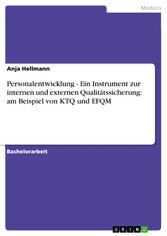 Medizin

Anja Hellmann

Personalentwicklung - Ein Instrument zur internen und externen Qualitätssicherung: am Beispiel von KTQ und EFQM

Bachelorarbeit

GRIN